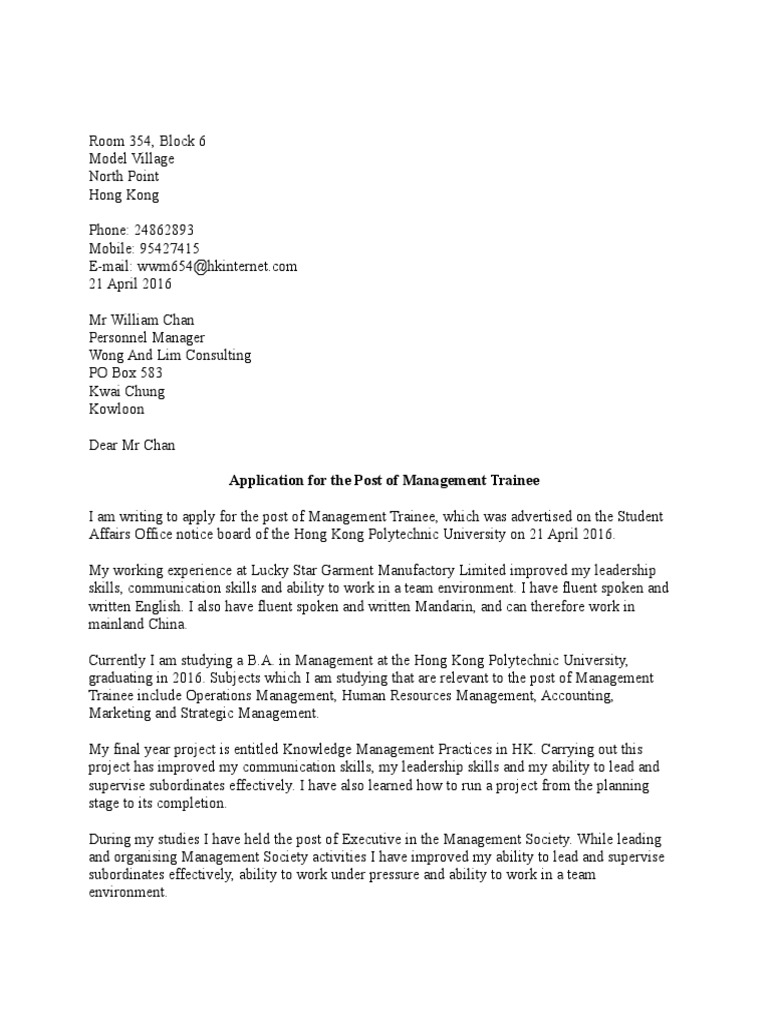 Room 354, Block 6
Model Village
North Point
Hong Kong

Phone: 24862893
Mobile: 95427415
E-mail: wwm654@hkinternet.com
21 April 2016

Mr William Chan
Personnel Manager
Wong And Lim Consulting
PO Box 583
Kwai Chung
Kowloon

Dear Mr Chan

Application for the Post of Management Trainee

I am writing to apply for the post of Management Trainee, which was advertised on the Student Affairs Office notice board of the Hong Kong Polytechnic University on 21 April 2016.

My working experience at Lucky Star Garment Manufactory Limited improved my leadership skills, communication skills and ability to work in a team environment. I have fluent spoken and written English. I also have fluent spoken and written Mandarin, and can therefore work in mainland China.

Currently I am studying a B.A. in Management at the Hong Kong Polytechnic University, graduating in 2016. Subjects which I am studying that are relevant to the post of Management Trainee include Operations Management, Human Resources Management, Accounting, Marketing and Strategic Management.

My final year project is entitled Knowledge Management Practices in HK. Carrying out this project has improved my communication skills, my leadership skills and my ability to lead and supervise subordinates effectively. I have also learned how to run a project from the planning stage to its completion.

During my studies I have held the post of Executive in the Management Society. While leading and organising Management Society activities I have improved my ability to lead and supervise subordinates effectively, ability to work under pressure and ability to work in a team environment.